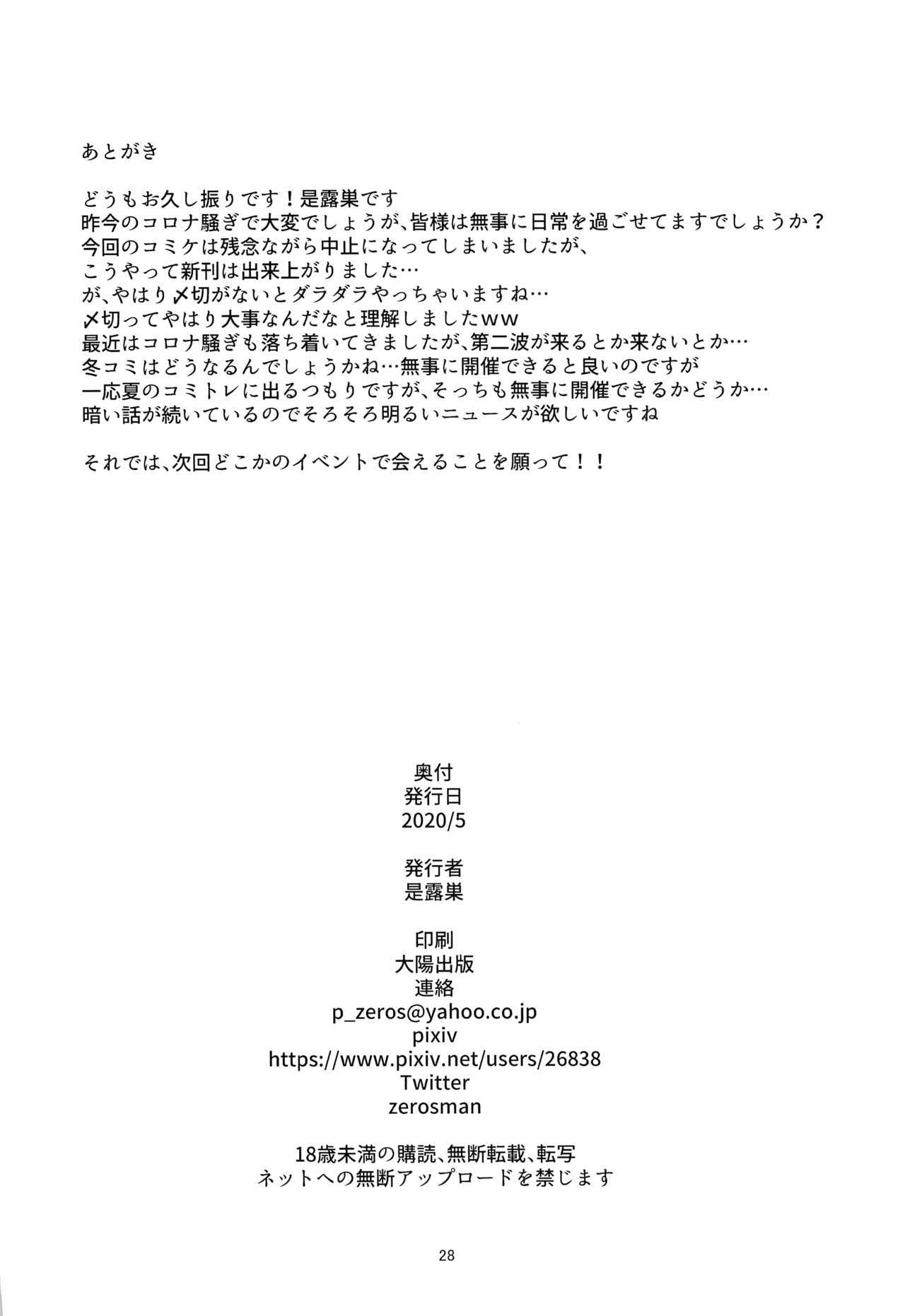 あとがき

どうもお久し振りです！是露巣です
昨今のコロナ騒ぎで大変でしょうが、皆様は無事に日常を過ごせてますでしょうか？
今回のコミケは残念ながら中止になってしまいましたが、
こうやって新刊は出来上がりました…
が、やはり〆切がないとダラダラやっちゃいますね…
〆切ってやはり大事なんだなと理解しましたww
最近はコロナ騒ぎも落ち着いてきましたが、第二波が来るとか来ないとか…
冬コミはどうなるんでしょうかね…無事に開催できると良いのですが
一応夏のコミトレに出るつもりですが、そっちも無事に開催できるかどうか…
暗い話が続いているのでそろそろ明るいニュースが欲しいですね

それでは、次回どこかのイベントで会えることを願って！！

奥付
発行日
2020/5

発行者
是露巣

印刷
大陽出版
連絡
p_zeros@yahoo.co.jp
pixiv
https://www.pixiv.net/users/26838
Twitter
zerosman

18歳未満の購読、無断転載、転写
ネットへの無断アップロードを禁じます

28